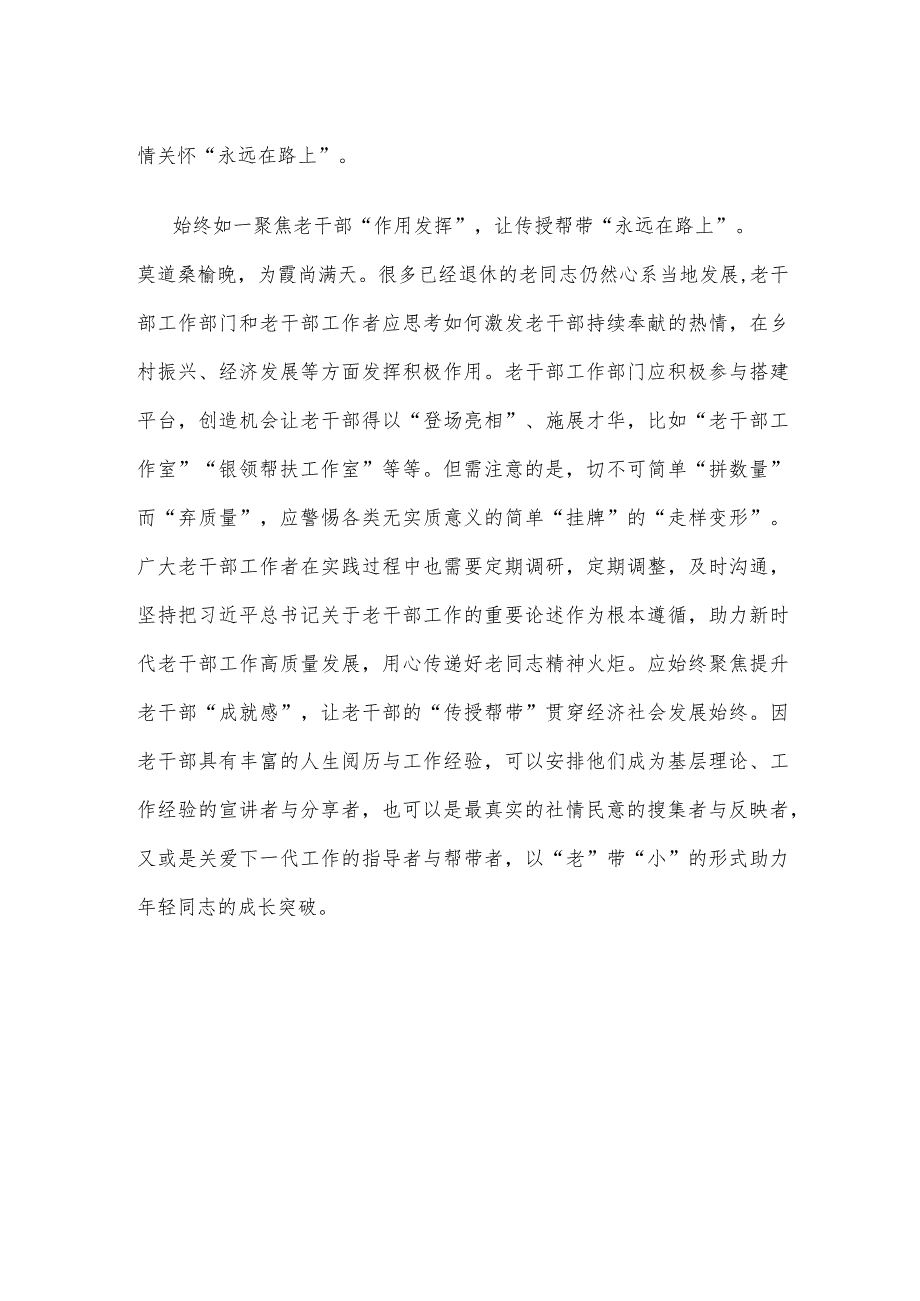 情关怀“永远在路上”。

始终如一聚焦老干部“作用发挥”，让传授帮带“永远在路上”。莫道桑榆晚，为霞尚满天。很多已经退休的老同志仍然心系当地发展，老干部工作部门和老干部工作者应思考如何激发老干部持续奉献的热情，在乡村振兴、经济发展等方面发挥积极作用。老干部工作部门应积极参与搭建平台，创造机会让老干部得以“登场亮相”、施展才华，比如“老干部工作室”“银领帮扶工作室”等等。但需注意的是，切不可简单“拼数量”而“弃质量”，应警惕各类无实质意义的简单“挂牌”的“走样变形”。广大老干部工作者在实践过程中也需要定期调研，定期调整，及时沟通，坚持把习近平总书记关于老干部工作的重要论述作为根本遵循，助力新时代老干部工作高质量发展，用心传递好老同志精神火炬。应始终聚焦提升老干部“成就感”，让老干部的“传授帮带”贯穿经济社会发展始终。因老干部具有丰富的人生阅历与工作经验，可以安排他们成为基层理论、工作经验的宣讲者与分享者，也可以是最真实的社情民意的搜集者与反映者，又或是关爱下一代工作的指导者与帮带者，以“老”带“小”的形式助力年轻同志的成长突破。